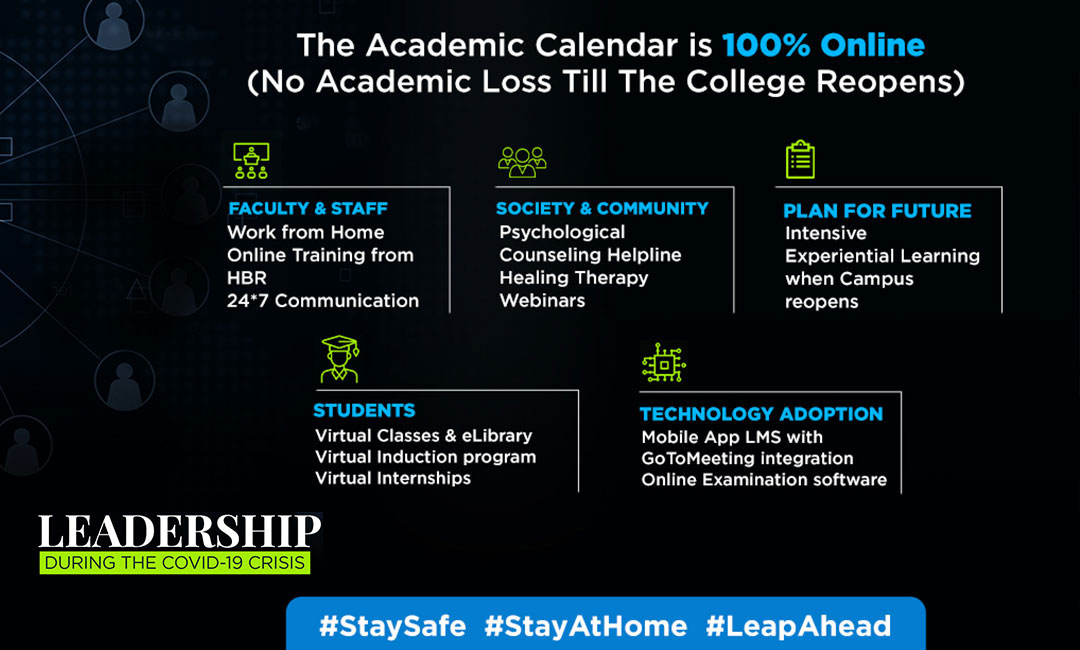 The Academic Calendar is 100% Online
(No Academic Loss Till The College Reopens)

FACULTY & STAFF
Work from Home
Online Training from HBR
24*7 Communication

SOCIETY & COMMUNITY
Psychological Counseling Helpline
Healing Therapy
Webinars

PLAN FOR FUTURE
Intensive Experiential Learning when Campus reopens

STUDENTS
Virtual Classes & eLibrary
Virtual Induction program
Virtual Internships

TECHNOLOGY ADOPTION
Mobile App LMS with GoToMeeting integration
Online Examination software

LEADERSHIP
DURING THE COVID-19 CRISIS

#StaySafe #StayAtHome #LeapAhead